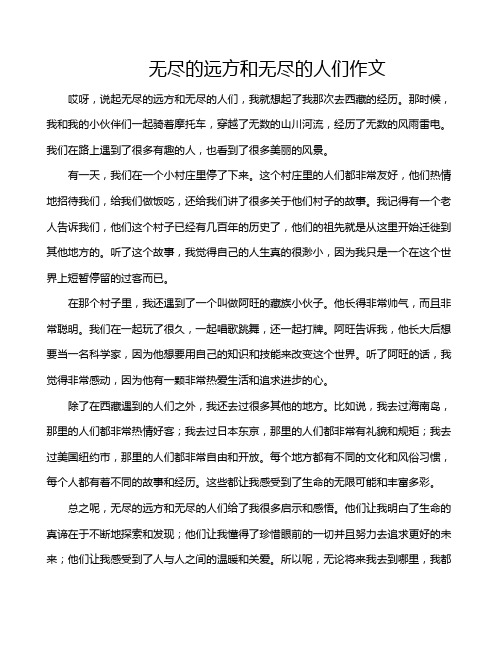 无尽的远方和无尽的人们作文

哎呀，说起无尽的远方和无尽的人们，我就想起了我那次去西藏的经历。那时候，我和我的小伙伴们一起骑着摩托车，穿越了无数的山川河流，经历了无数的风雨雷电。我们在路上遇到了很多有趣的人，也看到了很多美丽的风景。

有一天，我们在一个小村庄里停了下来。这个村庄里的人们都非常友好，他们热情地招待我们，给我们做饭吃，还给我们讲了很多关于他们村子的故事。我记得有一个老人告诉我们，他们这个村子已经有几百年的历史了，他们的祖先就是从这里开始迁徙到其他地方的。听了这个故事，我觉得自己的人生真的很渺小，因为我只是一个在这个世界上短暂停留的过客而已。

在那个村子里，我还遇到了一个叫做阿旺的藏族小伙子。他长得非常帅气，而且非常聪明。我们在一起玩了很久，一起唱歌跳舞，还一起打牌。阿旺告诉我，他长大后想要当一名科学家，因为他想要用自己的知识和技能来改变这个世界。听了阿旺的话，我觉得非常感动，因为他有一颗非常热爱生活和追求进步的心。

除了在西藏遇到的人们之外，我还去过很多其他的地方。比如说，我去过海南岛，那里的人们都非常热情好客；我去过日本东京，那里的人们都非常有礼貌和规矩；我去过美国纽约市，那里的人们都非常自由和开放。每个地方都有不同的文化和风俗习惯，每个人都有着不同的故事和经历。这些都让我感受到了生命的无限可能和丰富多彩。

总之呢，无尽的远方和无尽的人们给了我很多启示和感悟。他们让我明白了生命的真谛在于不断地探索和发现；他们让我懂得了珍惜眼前的一切并且努力去追求更好的未来；他们让我感受到了人与人之间的温暖和关爱。所以呢，无论将来我去到哪里，我都